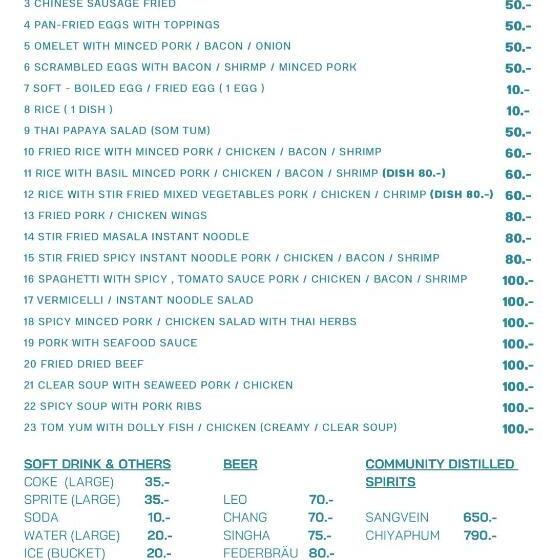 3 CHINESE SAUSAGE FRIED 50.-
4 PAN-FRIED EGGS WITH TOPPINGS 50.-
5 OMELET WITH MINCED PORK / BACON / ONION 50.-
6 SCRAMBLED EGGS WITH BACON / SHIRMP / MINCED PORK 50.-
7 SOFT - BOILED EGG / FRIED EGG ( 1 EGG ) 10.-
8 RICE ( 1 DISH ) 10.-
9 THAI PAPAYA SALAD (SOM TUM) 50.-
10 FRIED RICE WITH MINCED PORK / CHICKEN / BACON / SHRIMP 60.-
11 RICE WITH BASIL MINCED PORK / CHICKEN / BACON / SHRIMP (DISH 80.-) 60.-
12 RICE WITH STIR FRIED MIXED VEGETABLES PORK / CHICKEN / CHRIMP (DISH 80.-) 60.-
13 FRIED PORK / CHICKEN WINGS 80.-
14 STIR FRIED MASALA INSTANT NOODLE 80.-
15 STIR FRIED SPICY INSTANT NOODLE PORK / CHICKEN / BACON / SHRIMP 80.-
16 SPAGHETTI WITH SPICY , TOMATO SAUCE PORK / CHICKEN / BACON / SHRIMP 100.-
17 VERMICELLI / INSTANT NOODLE SALAD 100.-
18 SPICY MINCED PORK / CHICKEN SALAD WITH THAI HERBS 100.-
19 PORK WITH SEAFOOD SAUCE 100.-
20 FRIED DRIED BEEF 100.-
21 CLEAR SOUP WITH SEAWEED PORK / CHICKEN 100.-
22 SPICY SOUP WITH PORK RIBS 100.-
23 TOM YUM WITH DOLLY FISH / CHICKEN (CREAMY / CLEAR SOUP) 100.-

SOFT DRINK & OTHERS
COKE (LARGE) 35.-
SPRITE (LARGE) 35.-
SODA 10.-
WATER (LARGE) 20.-
ICE (BUCKET) 20.-

BEER
LEO 70.-
CHANG 70.-
SINGHA 75.-
FEDERBRÄU 80.-

COMMUNITY DISTILLED SPIRITS
SANGVEIN 650.-
CHIYAPHUM 790.-